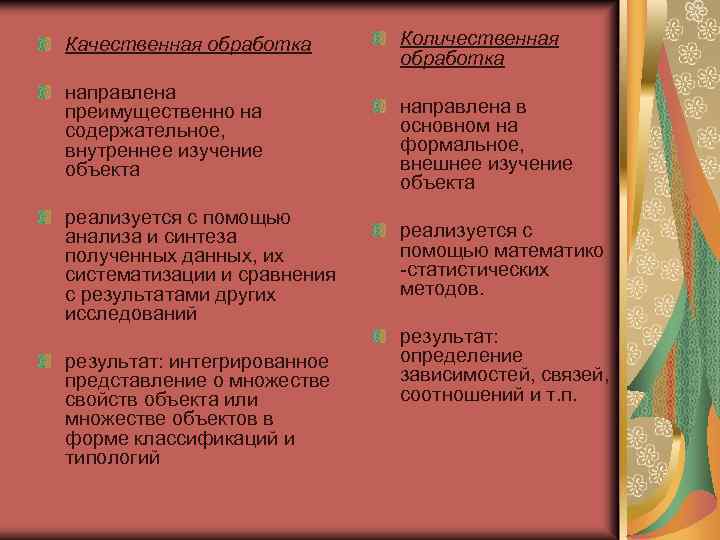 Качественная обработка

направлена преимущественно на содержательное, внутреннее изучение объекта

реализуется с помощью анализа и синтеза полученных данных, их систематизации и сравнения с результатами других исследований

результат: интегрированное представление о множестве свойств объекта или множестве объектов в форме классификаций и типологий

Количественная обработка

направлена в основном на формальное, внешнее изучение объекта

реализуется с помощью математико -статистических методов.

результат: определение зависимостей, связей, соотношений и т.п.